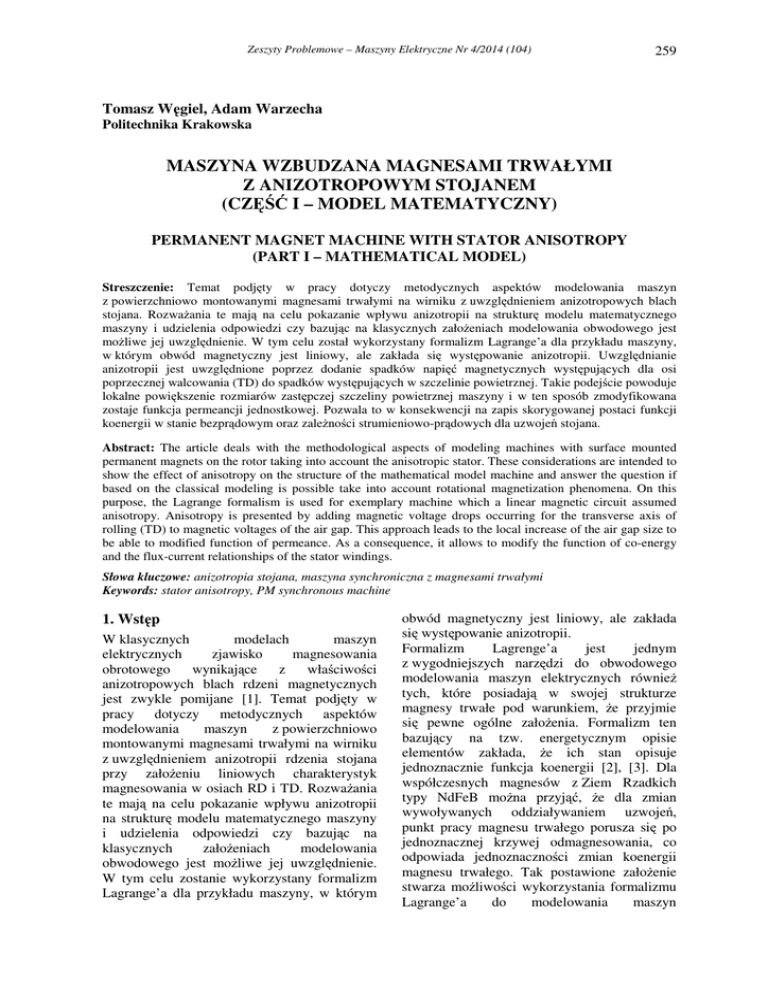 Zeszyty Problemowe – Maszyny Elektryczne Nr 4/2014 (104)

259

Tomasz Węgiel, Adam Warzecha
Politechnika Krakowska

MASZYNA WZBUDZANA MAGNESAMI TRWAŁYMI Z ANIZOTROPOWYM STOJANEM (CZĘŚĆ I – MODEL MATEMATYCZNY)

PERMANENT MAGNET MACHINE WITH STATOR ANISOTROPY (PART I – MATHEMATICAL MODEL)

Streszczenie: Temat podjęty w pracy dotyczy metodycznych aspektów modelowania maszyn z powierzchniowo montowanymi magnesami trwałymi na wirniku z uwzględnieniem anizotropowych blach stojana. Rozważania te mają na celu pokazanie wpływu anizotropii na strukturę modelu matematycznego maszyny i udzielenia odpowiedzi czy bazując na klasycznych założeniach modelowania obwodowego jest możliwe jej uwzględnienie. W tym celu został wykorzystany formalizm Lagrange'a dla przykładu maszyny, w którym obwód magnetyczny jest liniowy, ale zakłada się występowanie anizotropii. Uwzględnianie anizotropii jest uwzględnione poprzez dodanie spadków napięć magnetycznych występujących dla osi poprzecznej walcowania (TD) do spadków występujących w szczelinie powietrznej. Takie podejście powoduje lokalne powiększenie rozmiarów zastępczej szczeliny powietrznej maszyny i w ten sposób zmodyfikowana zostaje funkcja permeancji jednostkowej. Pozwala to w konsekwencji na zapis skorygowanej postaci funkcji koenergii w stanie bezprądowym oraz zależności strumieniowo-prądowych dla uzwojeń stojana.

Abstract: The article deals with the methodological aspects of modeling machines with surface mounted permanent magnets on the rotor taking into account the anisotropic stator. These considerations are intended to show the effect of anisotropy on the structure of the mathematical model machine and answer the question if based on the classical modeling is possible take into account rotational magnetization phenomena. On this purpose, the Lagrange formalism is used for exemplary machine which a linear magnetic circuit assumed anisotropy. Anisotropy is presented by adding magnetic voltage drops occurring for the transverse axis of rolling (TD) to magnetic voltages of the air gap. This approach leads to the local increase of the air gap size to be able to modified function of permeance. As a consequence, it allows to modify the function of co-energy and the flux-current relationships of the stator windings.

Słowa kluczowe: anizotropia stojana, maszyna synchroniczna z magnesami trwałymi
Keywords: stator anisotropy, PM synchronous machine

1. Wstęp

W klasycznych modelach maszyn elektrycznych zjawisko magnesowania obrotowego wynikające z właściwości anizotropowych blach rdzeni magnetycznych jest zwykle pomijane [1]. Temat podjęty w pracy dotyczy metodycznych aspektów modelowania maszyn z powierzchniowo montowanymi magnesami trwałymi na wirniku z uwzględnieniem anizotropii rdzenia stojana przy założeniu liniowych charakterystyk magnesowania w osiach RD i TD. Rozważania te mają na celu pokazanie wpływu anizotropii na strukturę modelu matematycznego maszyny i udzielenia odpowiedzi czy bazując na klasycznych założeniach modelowania obwodowego jest możliwe jej uwzględnienie. W tym celu zostanie wykorzystany formalizm Lagrange'a dla przykładu maszyny, w którym obwód magnetyczny jest liniowy, ale zakłada się występowanie anizotropii.

Formalizm Lagrenge'a jest jednym z wygodniejszych narzędzi do obwodowego modelowania maszyn elektrycznych również tych, które posiadają w swojej strukturze magnesy trwałe pod warunkiem, że przyjmie się pewne ogólne założenia. Formalizm ten bazujący na tzw. energetycznym opisie elementów zakłada, że ich stan opisuje jednoznacznie funkcja koenergii [2], [3]. Dla współczesnych magnesów z Ziem Rzadkich typy NdFeB można przyjąć, że dla zmian wywoływanych oddziaływaniem uzwojeń, punkt pracy magnesu trwałego porusza się po jednoznacznej krzywej odmagnesowania, co odpowiada jednoznaczności zmian koenergii magnesu trwałego. Tak postawione założenie stwarza możliwości wykorzystania formalizmu Lagrange'a do modelowania maszyn